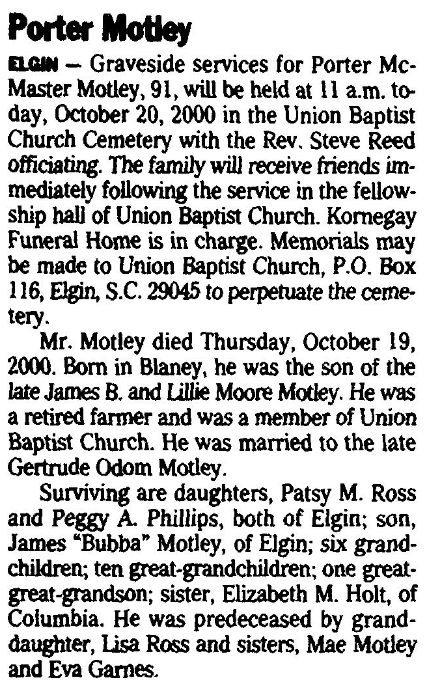 Porter Motley

ELGIN — Graveside services for Porter McMaster Motley, 91, will be held at 11 a.m. today, October 20, 2000 in the Union Baptist Church Cemetery with the Rev. Steve Reed officiating. The family will receive friends immediately following the service in the fellowship hall of Union Baptist Church. Kornegay Funeral Home is in charge. Memorials may be made to Union Baptist Church, P.O. Box 116, Elgin, S.C. 29045 to perpetuate the cemetery.

Mr. Motley died Thursday, October 19, 2000. Born in Blaney, he was the son of the late James B. and Lillie Moore Motley. He was a retired farmer and was a member of Union Baptist Church. He was married to the late Gertrude Odom Motley.

Surviving are daughters, Patsy M. Ross and Peggy A. Phillips, both of Elgin; son, James "Bubba" Motley, of Elgin; six grandchildren; ten great-grandchildren; one great-great-grandson; sister, Elizabeth M. Holt, of Columbia. He was predeceased by granddaughter, Lisa Ross and sisters, Mae Motley and Eva Garnes.